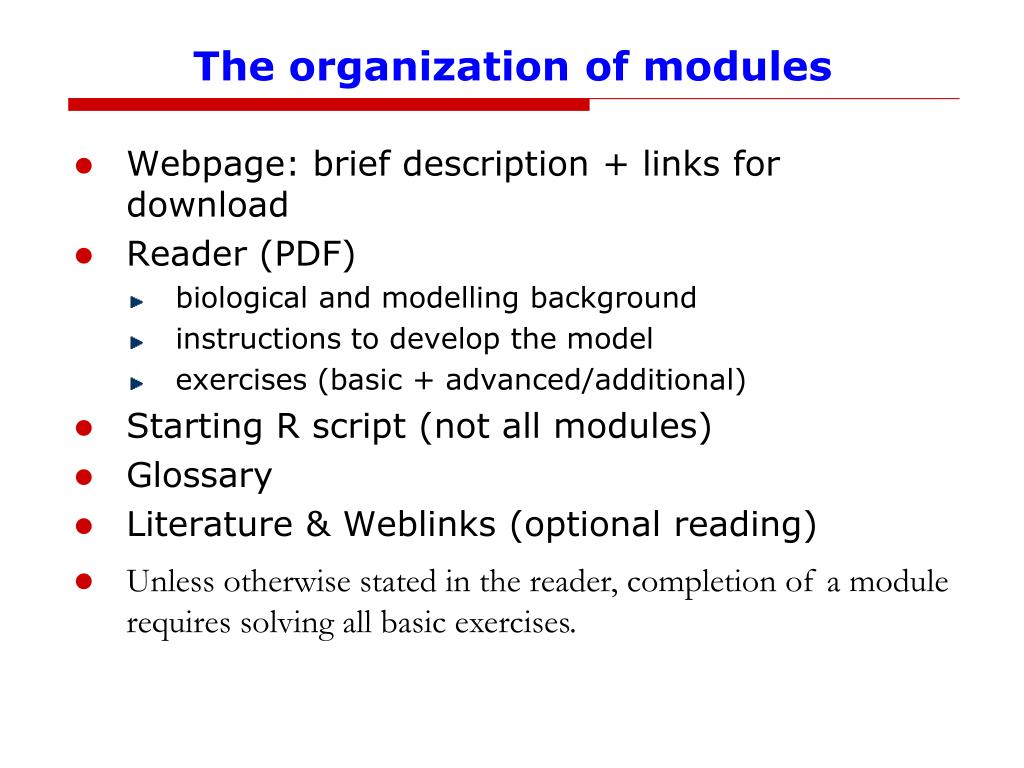 The organization of modules

- Webpage: brief description + links for download
- Reader (PDF)
  - biological and modelling background
  - instructions to develop the model
  - exercises (basic + advanced/additional)
- Starting R script (not all modules)
- Glossary
- Literature & Weblinks (optional reading)
- Unless otherwise stated in the reader, completion of a module requires solving all basic exercises.